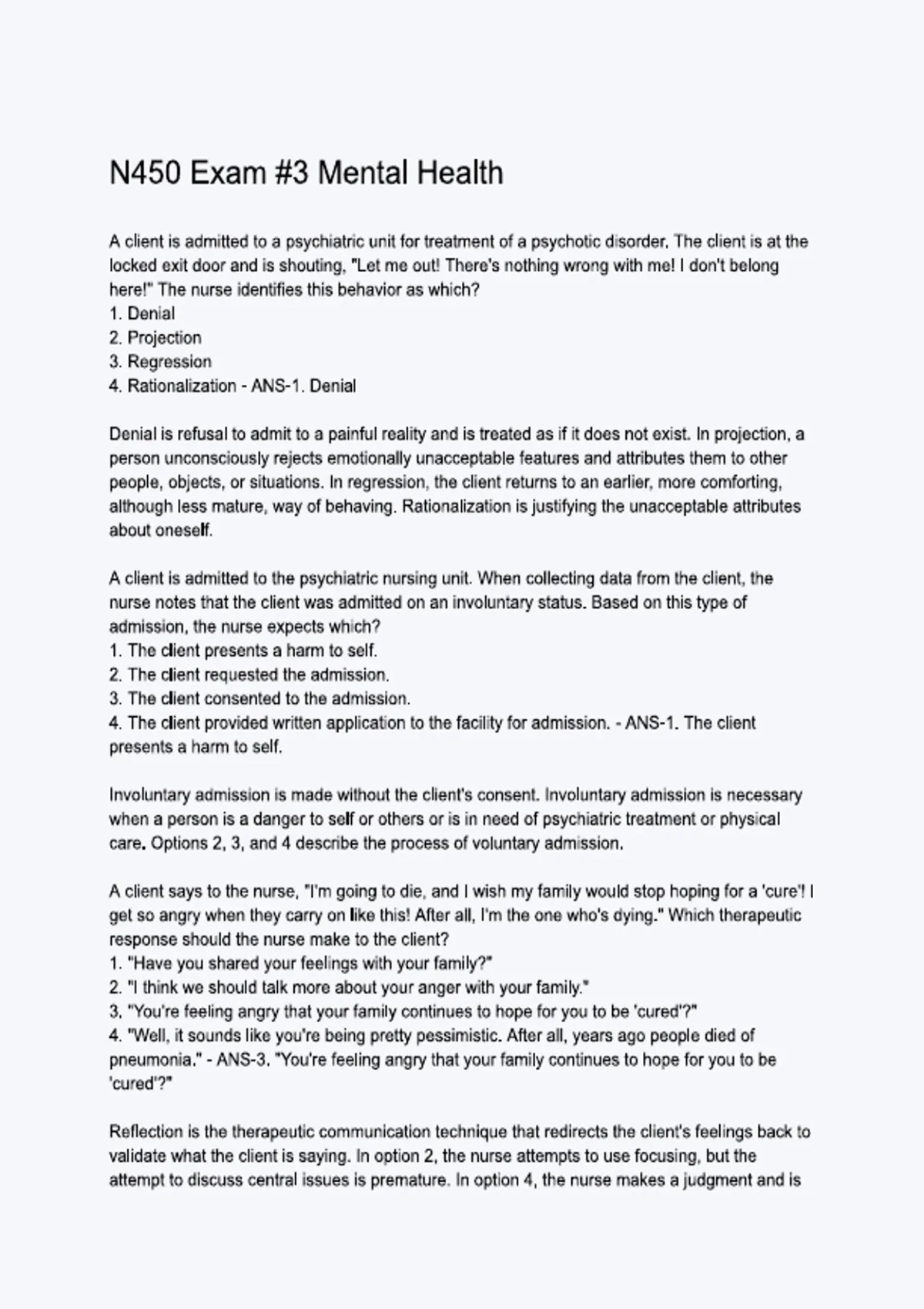 N450 Exam #3 Mental Health

A client is admitted to a psychiatric unit for treatment of a psychotic disorder. The client is at the locked exit door and is shouting, "Let me out! There's nothing wrong with me! I don't belong here!" The nurse identifies this behavior as which?
1. Denial
2. Projection
3. Regression
4. Rationalization - ANS-1. Denial

Denial is refusal to admit to a painful reality and is treated as if it does not exist. In projection, a person unconsciously rejects emotionally unacceptable features and attributes them to other people, objects, or situations. In regression, the client returns to an earlier, more comforting, although less mature, way of behaving. Rationalization is justifying the unacceptable attributes about oneself.

A client is admitted to the psychiatric nursing unit. When collecting data from the client, the nurse notes that the client was admitted on an involuntary status. Based on this type of admission, the nurse expects which?
1. The client presents a harm to self.
2. The client requested the admission.
3. The client consented to the admission.
4. The client provided written application to the facility for admission. - ANS-1. The client presents a harm to self.

Involuntary admission is made without the client's consent. Involuntary admission is necessary when a person is a danger to self or others or is in need of psychiatric treatment or physical care. Options 2, 3, and 4 describe the process of voluntary admission.

A client says to the nurse, "I'm going to die, and I wish my family would stop hoping for a 'cure'! I get so angry when they carry on like this! After all, I'm the one who's dying." Which therapeutic response should the nurse make to the client?
1. "Have you shared your feelings with your family?"
2. "I think we should talk more about your anger with your family."
3. "You're feeling angry that your family continues to hope for you to be 'cured'?"
4. "Well, it sounds like you're being pretty pessimistic. After all, years ago people died of pneumonia." - ANS-3. "You're feeling angry that your family continues to hope for you to be 'cured'?"

Reflection is the therapeutic communication technique that redirects the client's feelings back to validate what the client is saying. In option 2, the nurse attempts to use focusing, but the attempt to discuss central issues is premature. In option 4, the nurse makes a judgment and is